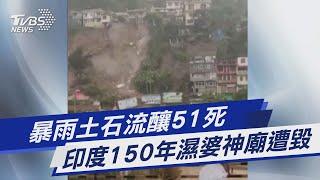 TVBS NEWS

暴雨土石流釀51死

印度150年濕婆神廟遭毀